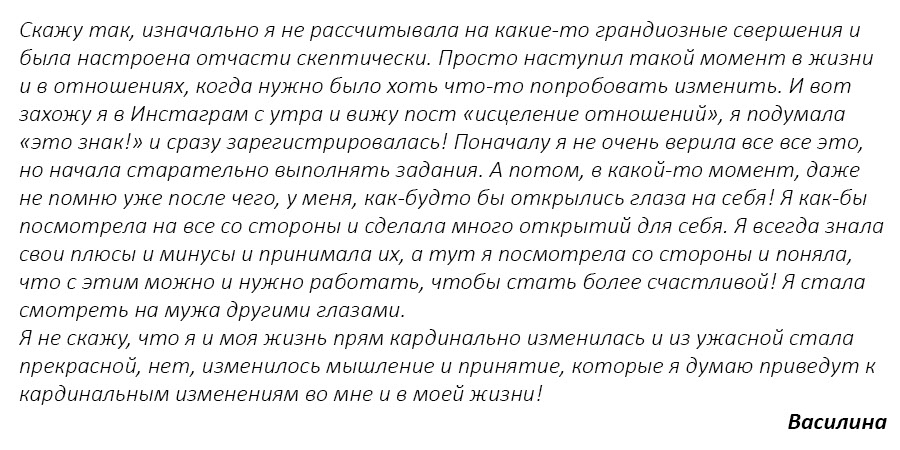 Скажу так, изначально я не рассчитывала на какие-то грандиозные свершения и была настроена отчасти скептически. Просто наступил такой момент в жизни и в отношениях, когда нужно было хоть что-то попробовать изменить. И вот захожу я в Инстаграм с утра и вижу пост «исцеление отношений», я подумала «это знак!» и сразу зарегистрировалась! Поначалу я не очень верила все все это, но начала старательно выполнять задания. А потом, в какой-то момент, даже не помню уже после чего, у меня, как-будто бы открылись глаза на себя! Я как-бы посмотрела на все со стороны и сделала много открытий для себя. Я всегда знала свои плюсы и минусы и принимала их, а тут я посмотрела со стороны и поняла, что с этим можно и нужно работать, чтобы стать более счастливой! Я стала смотреть на мужа другими глазами.
Я не скажу, что я и моя жизнь прям кардинально изменилась и из ужасной стала прекрасной, нет, изменилось мышление и принятие, которые я думаю приведут к кардинальным изменениям во мне и в моей жизни!

Василина